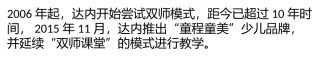 2006 年起，达内开始尝试双师模式，距今已超过 10 年时间， 2015 年 11 月，达内推出“童程童美”少儿品牌，并延续“双师课堂”的模式进行教学。